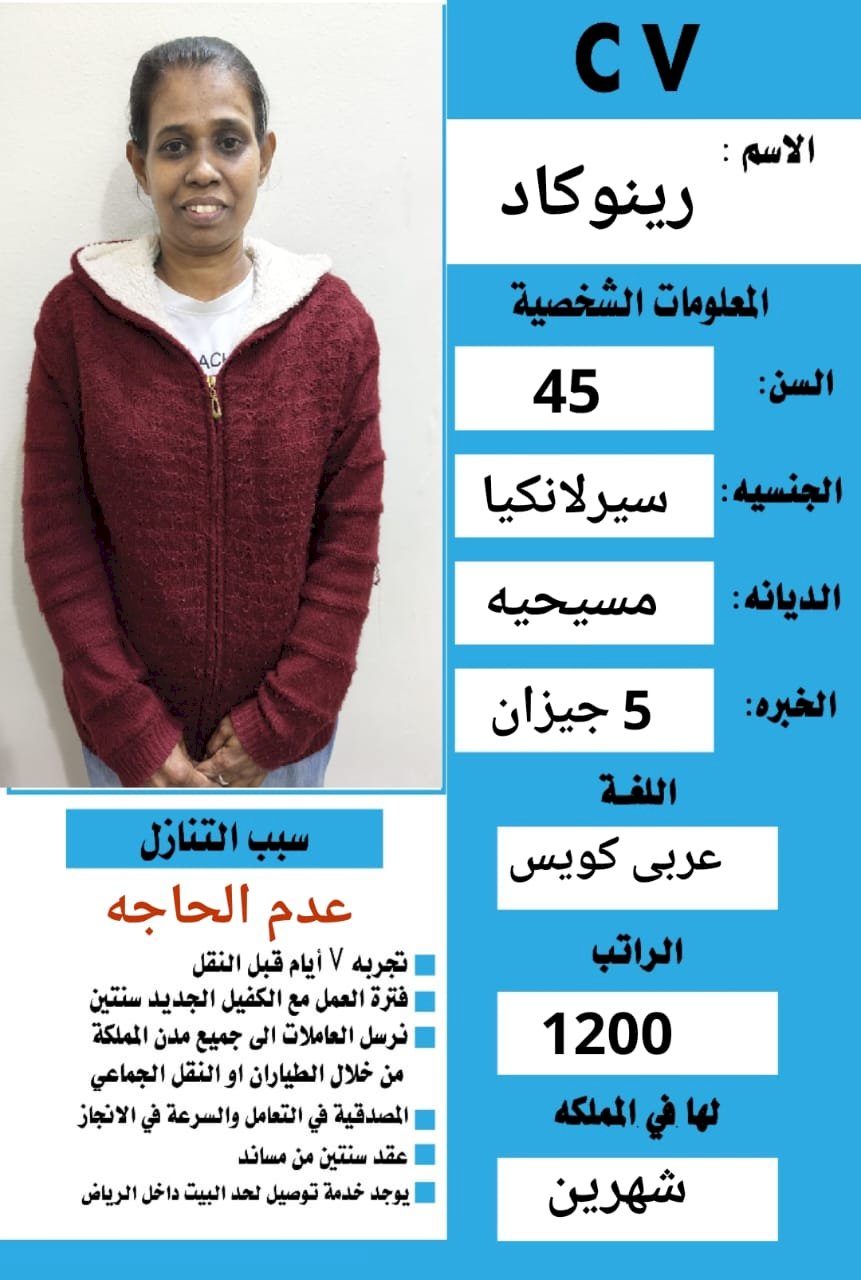 C V

الاسم :
رينوكاد

المعلومات الشخصية

السن: 45

الجنسيه: سيرلانكيا

الديانه: مسيحيه

الخبره: 5 جيزان

اللغة
عربى كويس

الراتب
1200

لها في المملكه
شهرين

سبب التنازل
عدم الحاجه

تجربه ٧ أيام قبل النقل
فترة العمل مع الكفيل الجديد سنتين
نرسل العاملات الى جميع مدن المملكة من خلال الطياران او النقل الجماعي
المصدقية في التعامل والسرعة في الانجاز
عقد سنتين من مساند
يوجد خدمة توصيل لحد البيت داخل الرياض